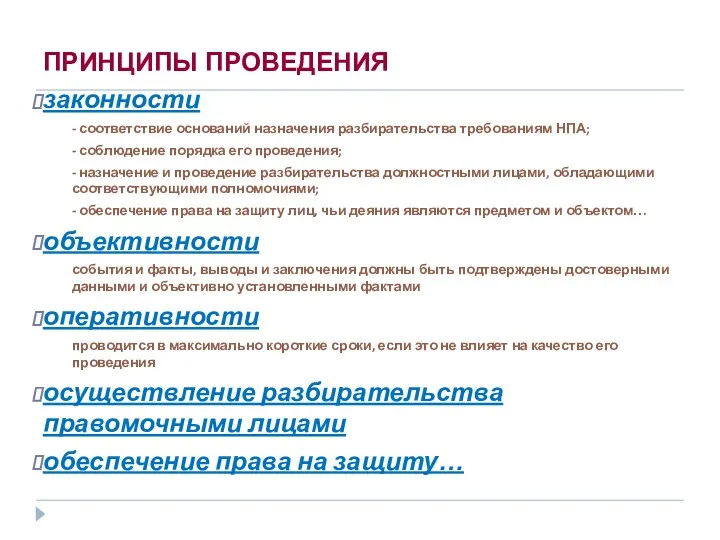 ПРИНЦИПЫ ПРОВЕДЕНИЯ

законности

- соответствие оснований назначения разбирательства требованиям НПА;

- соблюдение порядка его проведения;

- назначение и проведение разбирательства должностными лицами, обладающими соответствующими полномочиями;

- обеспечение права на защиту лиц, чьи деяния являются предметом и объектом…

объективности

события и факты, выводы и заключения должны быть подтверждены достоверными данными и объективно установленными фактами

оперативности

проводится в максимально короткие сроки, если это не влияет на качество его проведения

осуществление разбирательства правомочными лицами

обеспечение права на защиту…